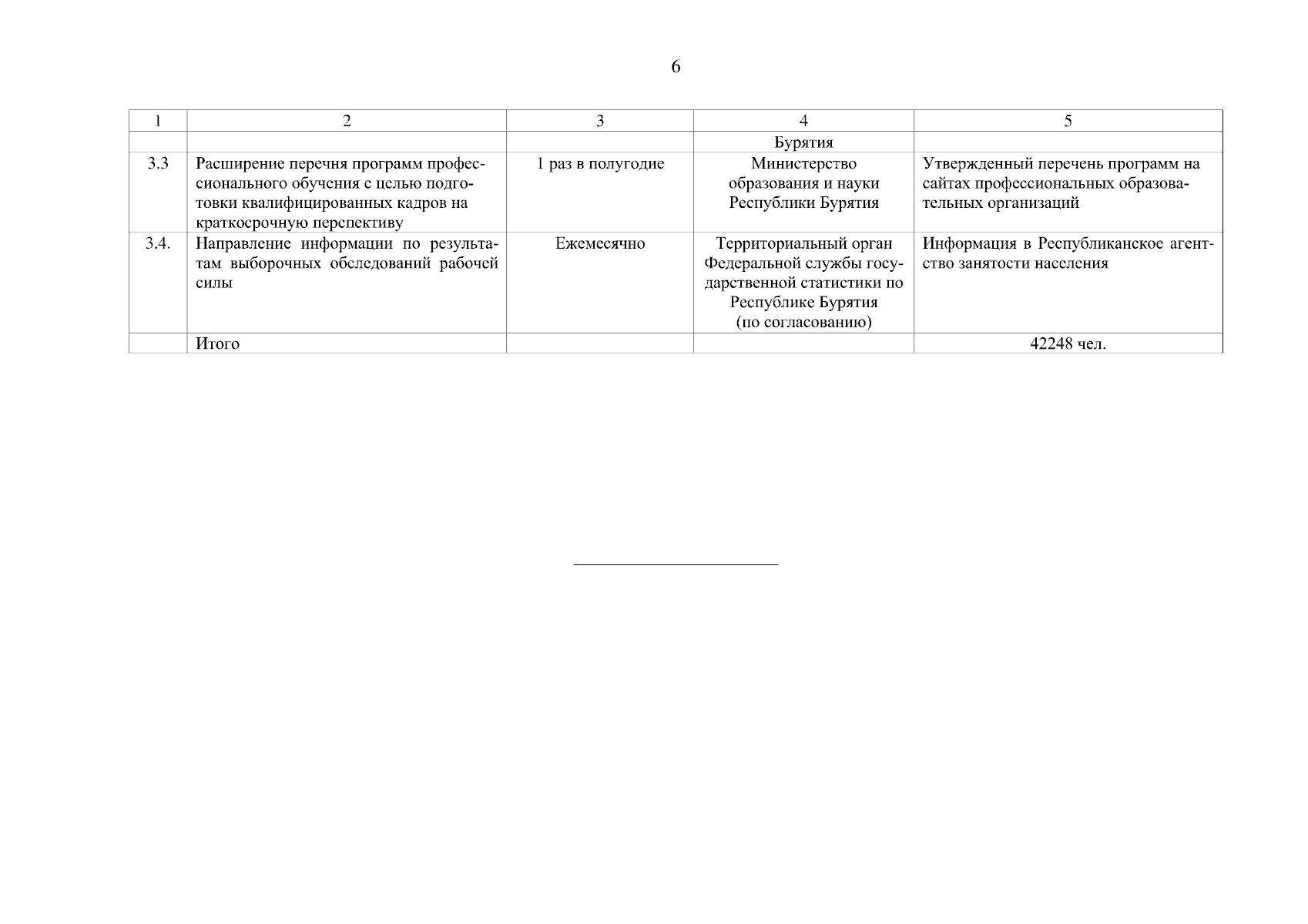 6

| 1 | 2 | 3 | 4 | 5 |
|---|---|---|---|---|
| | | | Бурятия | |
| 3.3 | Расширение перечня программ профессионального обучения с целью подготовки квалифицированных кадров на краткосрочную перспективу | 1 раз в полугодие | Министерство образования и науки Республики Бурятия | Утвержденный перечень программ на сайтах профессиональных образовательных организаций |
| 3.4. | Направление информации по результатам выборочных обследований рабочей силы | Ежемесячно | Территориальный орган Федеральной службы государственной статистики по Республике Бурятия (по согласованию) | Информация в Республиканское агентство занятости населения |
| | Итого | | | 42248 чел. |